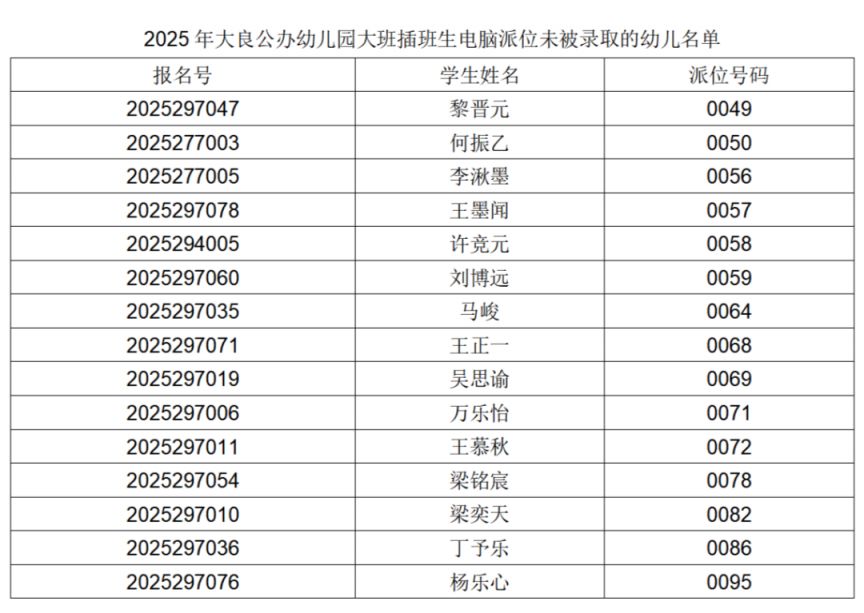 2025年大良公办幼儿园大班插班生电脑派位未被录取的幼儿名单

| 报名号 | 学生姓名 | 派位号码 |
|---|---|---|
| 2025297047 | 黎晋元 | 0049 |
| 2025277003 | 何振乙 | 0050 |
| 2025277005 | 李湫墨 | 0056 |
| 2025297078 | 王墨闻 | 0057 |
| 2025294005 | 许竞元 | 0058 |
| 2025297060 | 刘博远 | 0059 |
| 2025297035 | 马峻 | 0064 |
| 2025297071 | 王正一 | 0068 |
| 2025297019 | 吴思谕 | 0069 |
| 2025297006 | 万乐怡 | 0071 |
| 2025297011 | 王慕秋 | 0072 |
| 2025297054 | 梁铭宸 | 0078 |
| 2025297010 | 梁奕天 | 0082 |
| 2025297036 | 丁予乐 | 0086 |
| 2025297076 | 杨乐心 | 0095 |